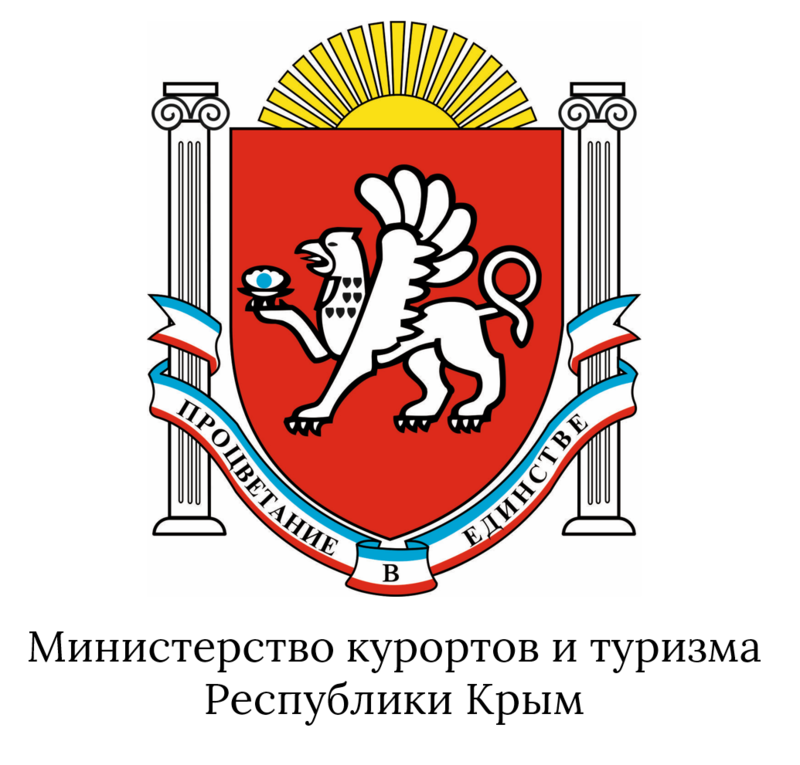 ПРОЦВЕТАНИЕ В ЕДИНСТВЕ

Министерство курортов и туризма Республики Крым